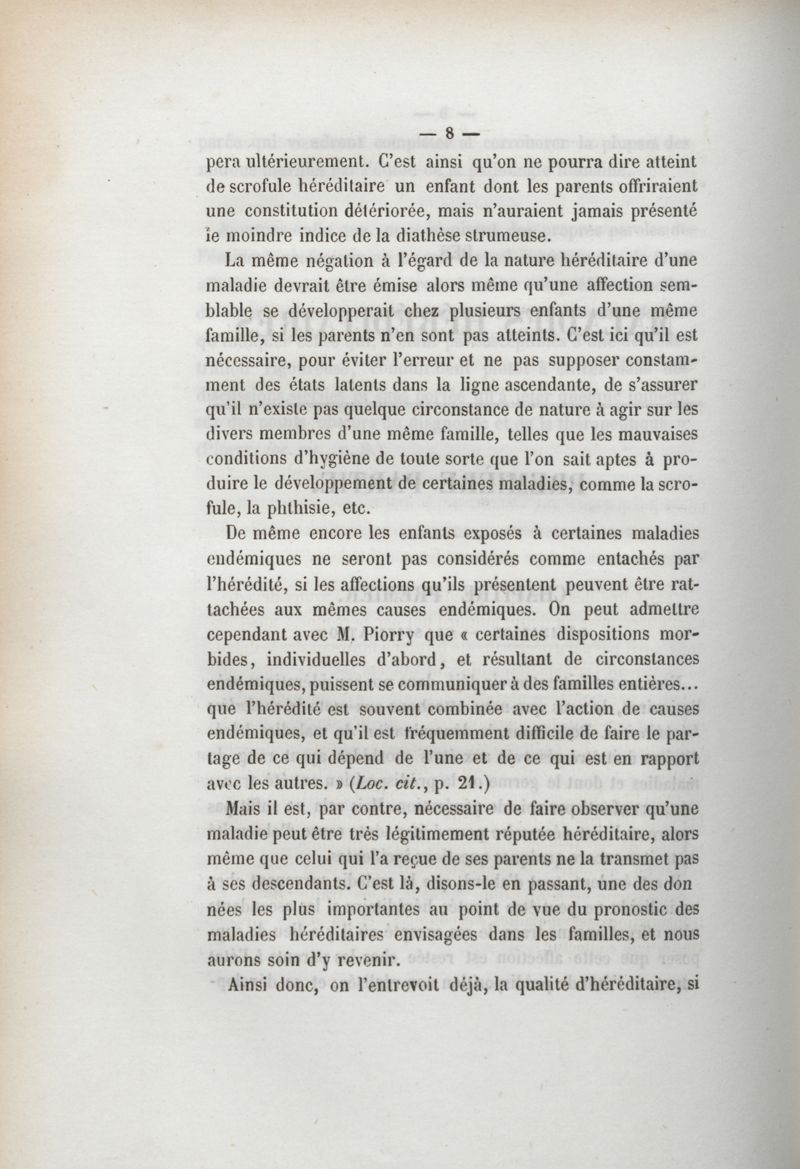 — 8 —

pera ultérieurement. C'est ainsi qu'on ne pourra dire atteint de scrofule héréditaire un enfant dont les parents offriraient une constitution détériorée, mais n'auraient jamais présenté le moindre indice de la diathèse strumeuse.

La même négation à l'égard de la nature héréditaire d'une maladie devrait être émise alors même qu'une affection semblable se développerait chez plusieurs enfants d'une même famille, si les parents n'en sont pas atteints. C'est ici qu'il est nécessaire, pour éviter l'erreur et ne pas supposer constamment des états latents dans la ligne ascendante, de s'assurer qu'il n'existe pas quelque circonstance de nature à agir sur les divers membres d'une même famille, telles que les mauvaises conditions d'hygiène de toute sorte que l'on sait aptes à produire le développement de certaines maladies, comme la scrofule, la phthisie, etc.

De même encore les enfants exposés à certaines maladies endémiques ne seront pas considérés comme entachés par l'hérédité, si les affections qu'ils présentent peuvent être rattachées aux mêmes causes endémiques. On peut admettre cependant avec M. Piorry que « certaines dispositions morbides, individuelles d'abord, et résultant de circonstances endémiques, puissent se communiquer à des familles entières... que l'hérédité est souvent combinée avec l'action de causes endémiques, et qu'il est fréquemment difficile de faire le partage de ce qui dépend de l'une et de ce qui est en rapport avec les autres. » (Loc. cit., p. 21.)

Mais il est, par contre, nécessaire de faire observer qu'une maladie peut être très légitimement réputée héréditaire, alors même que celui qui l'a reçue de ses parents ne la transmet pas à ses descendants. C'est là, disons-le en passant, une des données les plus importantes au point de vue du pronostic des maladies héréditaires envisagées dans les familles, et nous aurons soin d'y revenir.

Ainsi donc, on l'entrevoit déjà, la qualité d'héréditaire, si